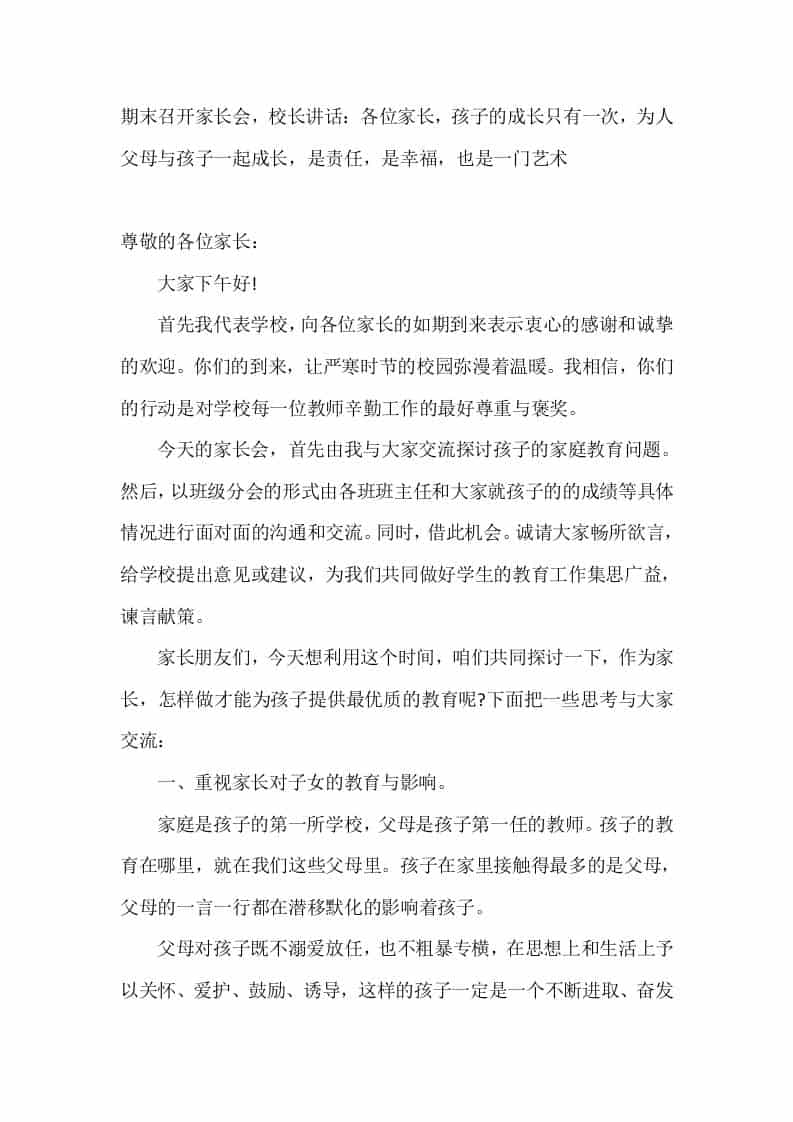 期末召开家长会，校长讲话：各位家长，孩子的成长只有一次，为人父母与孩子一起成长，是责任，是幸福，也是一门艺术

尊敬的各位家长：

大家下午好!

首先我代表学校，向各位家长的如期到来表示衷心的感谢和诚挚的欢迎。你们的到来，让严寒时节的校园弥漫着温暖。我相信，你们的行动是对学校每一位教师辛勤工作的最好尊重与褒奖。

今天的家长会，首先由我与大家交流探讨孩子的家庭教育问题。然后，以班级分会的形式由各班班主任和大家就孩子的的成绩等具体情况进行面对面的沟通和交流。同时，借此机会。诚请大家畅所欲言，给学校提出意见或建议，为我们共同做好学生的教育工作集思广益，谏言献策。

家长朋友们，今天想利用这个时间，咱们共同探讨一下，作为家长，怎样做才能为孩子提供最优质的教育呢?下面把一些思考与大家交流：

一、重视家长对子女的教育与影响。

家庭是孩子的第一所学校，父母是孩子第一任的教师。孩子的教育在哪里，就在我们这些父母里。孩子在家里接触得最多的是父母，父母的一言一行都在潜移默化的影响着孩子。

父母对孩子既不溺爱放任，也不粗暴专横，在思想上和生活上予以关怀、爱护、鼓励、诱导，这样的孩子一定是一个不断进取、奋发